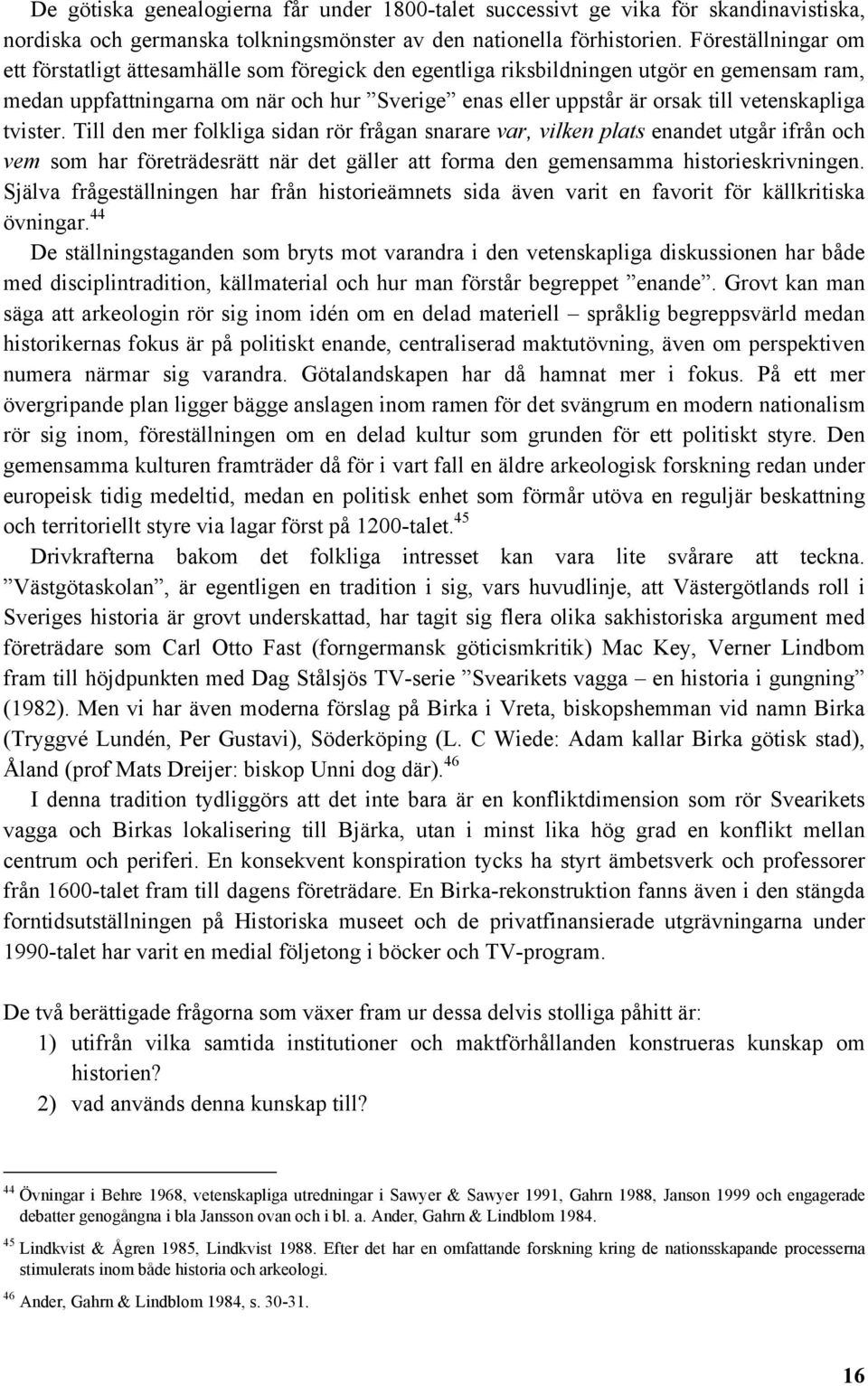 De götiska genealogierna får under 1800-talet successivt ge vika för skandinavistiska, nordiska och germanska tolkningsmönster av den nationella förhistorien. Föreställningar om ett förstatligt ättesamhälle som föregick den egentliga riksbildningen utgör en gemensam ram, medan uppfattningarna om när och hur ”Sverige” enas eller uppstår är orsak till vetenskapliga tvister. Till den mer folkliga sidan rör frågan snarare var, vilken plats enandet utgår ifrån och vem som har företrädesrätt när det gäller att forma den gemensamma historieskrivningen. Själva frågeställningen har från historieämnets sida även varit en favorit för källkritiska övningar.$^{44}$

De ställningstaganden som bryts mot varandra i den vetenskapliga diskussionen har både med disciplintradition, källmaterial och hur man förstår begreppet ”enande”. Grovt kan man säga att arkeologin rör sig inom idén om en delad materiell – språklig begreppsvärld medan historikernas fokus är på politiskt enande, centraliserad maktutövning, även om perspektiven numera närmar sig varandra. Götalandskapen har då hamnat mer i fokus. På ett mer övergripande plan ligger bägge anslagen inom ramen för det svängrum en modern nationalism rör sig inom, föreställningen om en delad kultur som grunden för ett politiskt styre. Den gemensamma kulturen framträder då för i vart fall en äldre arkeologisk forskning redan under europeisk tidig medeltid, medan en politisk enhet som förmår utöva en reguljär beskattning och territoriellt styre via lagar först på 1200-talet.$^{45}$

Drivkrafterna bakom det folkliga intresset kan vara lite svårare att teckna. ”Västgötaskolan”, är egentligen en tradition i sig, vars huvudlinje, att Västergötlands roll i Sveriges historia är grovt underskattad, har tagit sig flera olika sakhistoriska argument med företrädare som Carl Otto Fast (forngermansk göticismkritik) Mac Key, Verner Lindbom fram till höjdpunkten med Dag Stålsjös TV-serie ”Svearikets vagga – en historia i gungning” (1982). Men vi har även moderna förslag på Birka i Vreta, biskopshemman vid namn Birka (Tryggvé Lundén, Per Gustavi), Söderköping (L. C Wiede: Adam kallar Birka götisk stad), Åland (prof Mats Dreijer: biskop Unni dog där).$^{46}$

I denna tradition tydliggörs att det inte bara är en konfliktdimension som rör Svearikets vagga och Birkas lokalisering till Bjärka, utan i minst lika hög grad en konflikt mellan centrum och periferi. En konsekvent konspiration tycks ha styrt ämbetsverk och professorer från 1600-talet fram till dagens företrädare. En Birka-rekonstruktion fanns även i den stängda forntidsutställningen på Historiska museet och de privatfinansierade utgrävningarna under 1990-talet har varit en medial följetong i böcker och TV-program.

De två berättigade frågorna som växer fram ur dessa delvis stolliga påhitt är:
1) utifrån vilka samtida institutioner och maktförhållanden konstrueras kunskap om historien?
2) vad används denna kunskap till?

$^{44}$ Övningar i Behre 1968, vetenskapliga utredningar i Sawyer & Sawyer 1991, Gahrn 1988, Janson 1999 och engagerade debatter genogångna i bla Jansson ovan och i bl. a. Ander, Gahrn & Lindblom 1984.

$^{45}$ Lindkvist & Ågren 1985, Lindkvist 1988. Efter det har en omfattande forskning kring de nationsskapande processerna stimulerats inom både historia och arkeologi.

$^{46}$ Ander, Gahrn & Lindblom 1984, s. 30-31.

16